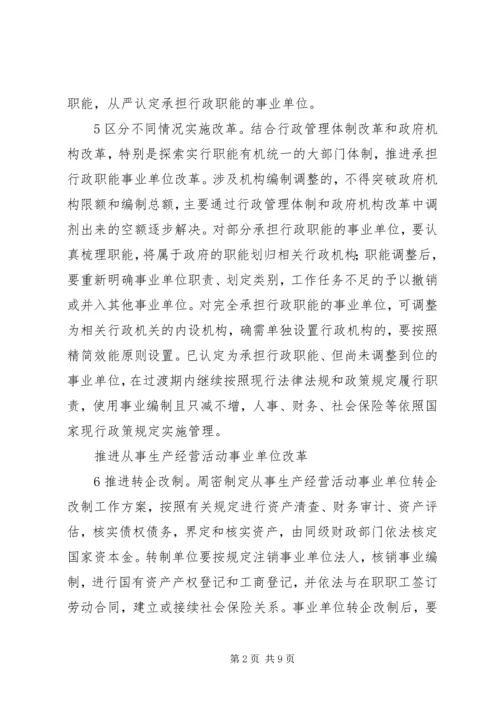 职能，从严认定承担行政职能的事业单位。

5 区分不同情况实施改革。结合行政管理体制改革和政府机构改革，特别是探索实行职能有机统一的大部门体制，推进承担行政职能事业单位改革。涉及机构编制调整的，不得突破政府机构限额和编制总额，主要通过行政管理体制和政府机构改革中调剂出来的空额逐步解决。对部分承担行政职能的事业单位，要认真梳理职能，将属于政府的职能划归相关行政机构;职能调整后，要重新明确事业单位职责、划定类别，工作任务不足的予以撤销或并入其他事业单位。对完全承担行政职能的事业单位，可调整为相关行政机关的内设机构，确需单独设置行政机构的，要按照精简效能原则设置。已认定为承担行政职能、但尚未调整到位的事业单位，在过渡期内继续按照现行法律法规和政策规定履行职责，使用事业编制且只减不增，人事、财务、社会保险等依照国家现行政策规定实施管理。

推进从事生产经营活动事业单位改革

6 推进转企改制。周密制定从事生产经营活动事业单位转企改制工作方案，按照有关规定进行资产清查、财务审计、资产评估，核实债权债务，界定和核实资产，由同级财政部门依法核定国家资本金。转制单位要按规定注销事业单位法人，核销事业编制，进行国有资产产权登记和工商登记，并依法与在职职工签订劳动合同，建立或接续社会保险关系。事业单位转企改制后，要

第 2 页 共 9 页